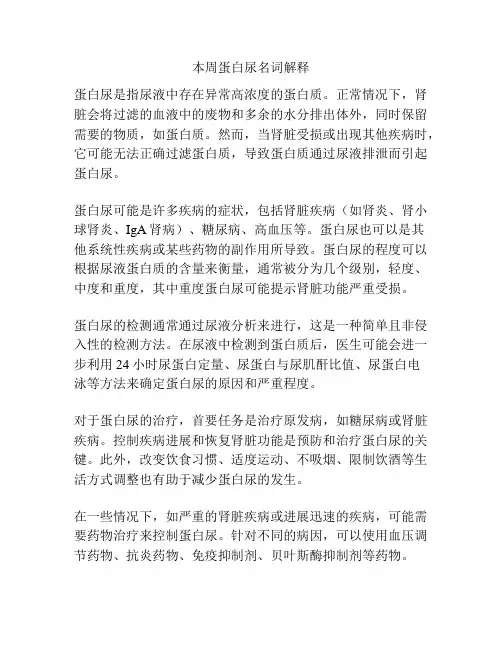 本周蛋白尿名词解释

蛋白尿是指尿液中存在异常高浓度的蛋白质。正常情况下，肾脏会将过滤的血液中的废物和多余的水分排出体外，同时保留需要的物质，如蛋白质。然而，当肾脏受损或出现其他疾病时，它可能无法正确过滤蛋白质，导致蛋白质通过尿液排泄而引起蛋白尿。

蛋白尿可能是许多疾病的症状，包括肾脏疾病（如肾炎、肾小球肾炎、IgA 肾病）、糖尿病、高血压等。蛋白尿也可以是其他系统性疾病或某些药物的副作用所导致。蛋白尿的程度可以根据尿液蛋白质的含量来衡量，通常被分为几个级别，轻度、中度和重度，其中重度蛋白尿可能提示肾脏功能严重受损。

蛋白尿的检测通常通过尿液分析来进行，这是一种简单且非侵入性的检测方法。在尿液中检测到蛋白质后，医生可能会进一步利用 24 小时尿蛋白定量、尿蛋白与尿肌酐比值、尿蛋白电泳等方法来确定蛋白尿的原因和严重程度。

对于蛋白尿的治疗，首要任务是治疗原发病，如糖尿病或肾脏疾病。控制疾病进展和恢复肾脏功能是预防和治疗蛋白尿的关键。此外，改变饮食习惯、适度运动、不吸烟、限制饮酒等生活方式调整也有助于减少蛋白尿的发生。

在一些情况下，如严重的肾脏疾病或进展迅速的疾病，可能需要药物治疗来控制蛋白尿。针对不同的病因，可以使用血压调节药物、抗炎药物、免疫抑制剂、贝叶斯酶抑制剂等药物。